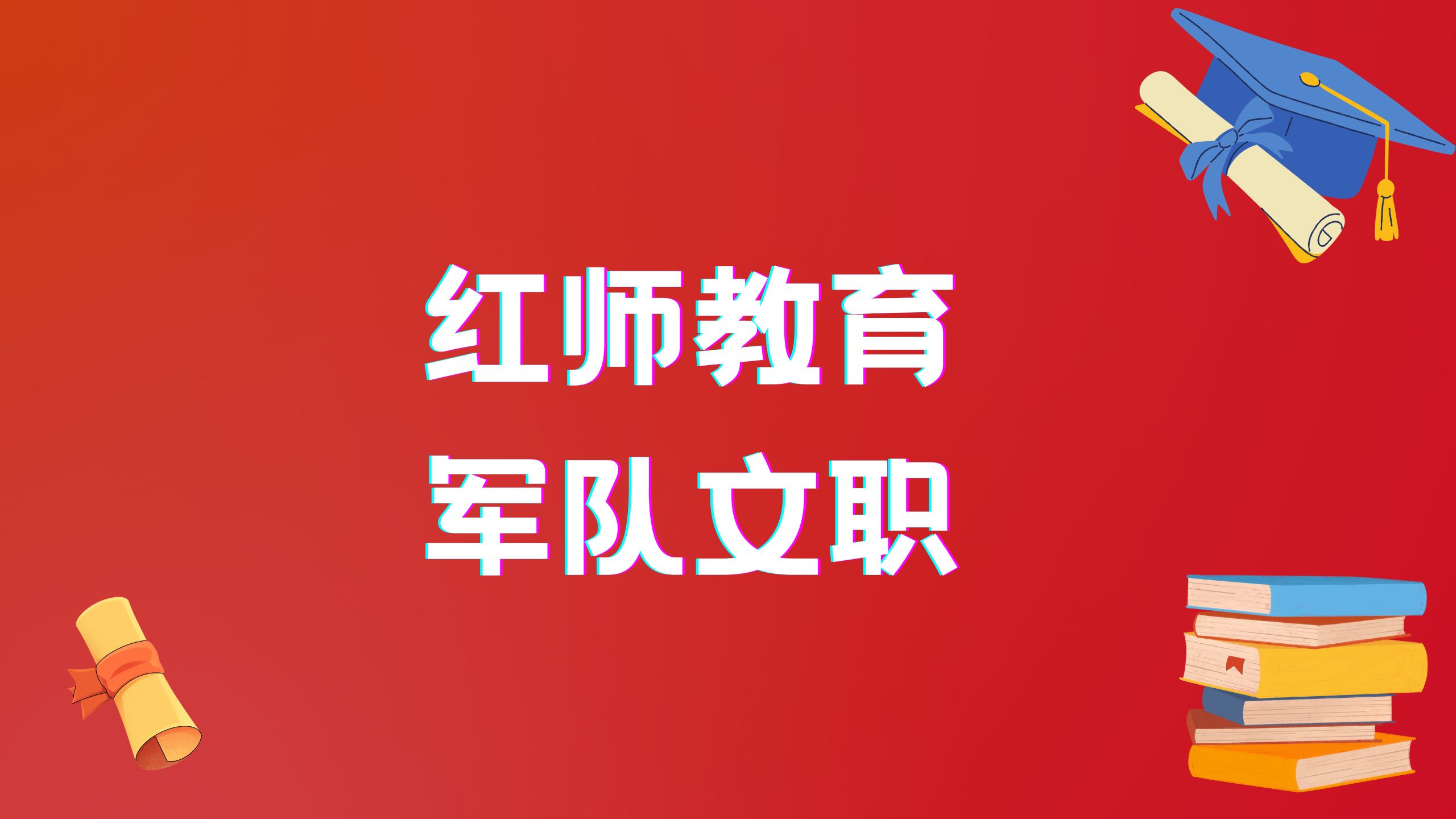 红师教育
军队文职